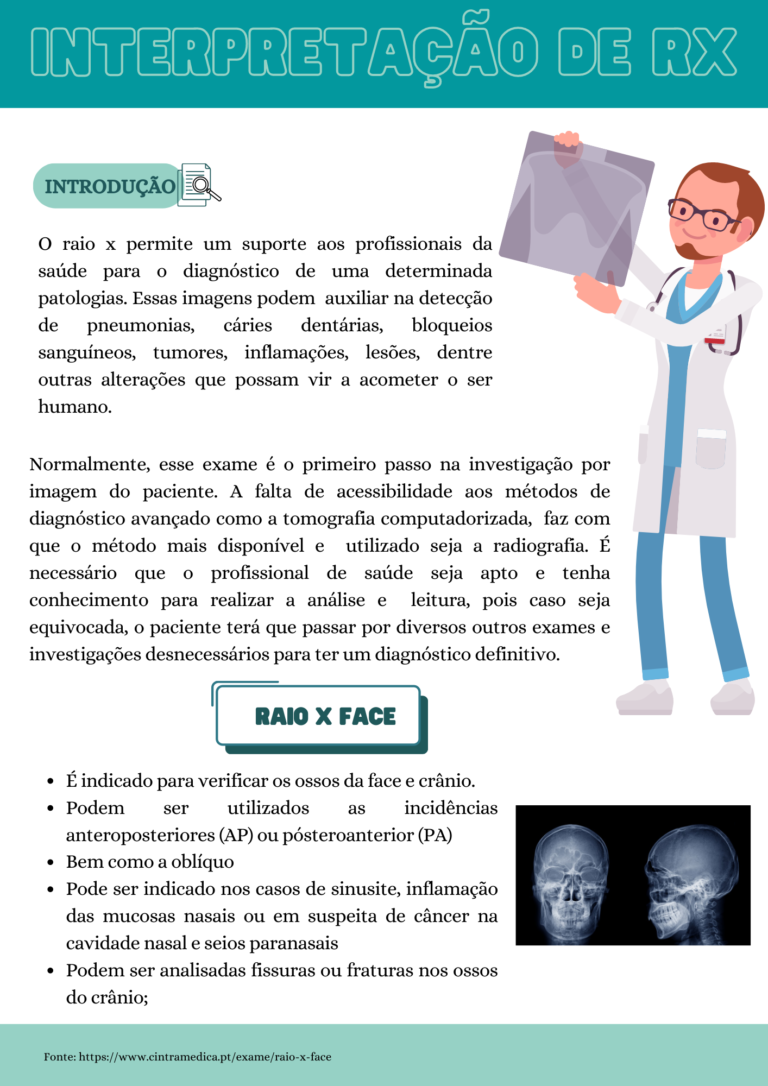 INTERPRETAÇÃO DE RX

INTRODUÇÃO

O raio x permite um suporte aos profissionais da saúde para o diagnóstico de uma determinada patologias. Essas imagens podem auxiliar na detecção de pneumonias, cáries dentárias, bloqueios sanguíneos, tumores, inflamações, lesões, dentre outras alterações que possam vir a acometer o ser humano.

Normalmente, esse exame é o primeiro passo na investigação por imagem do paciente. A falta de acessibilidade aos métodos de diagnóstico avançado como a tomografia computadorizada, faz com que o método mais disponível e utilizado seja a radiografia. É necessário que o profissional de saúde seja apto e tenha conhecimento para realizar a análise e leitura, pois caso seja equivocada, o paciente terá que passar por diversos outros exames e investigações desnecessários para ter um diagnóstico definitivo.

RAIO X FACE

- É indicado para verificar os ossos da face e crânio.
- Podem ser utilizados as incidências anteroposteriores (AP) ou pósteroanterior (PA)
- Bem como a oblíquo
- Pode ser indicado nos casos de sinusite, inflamação das mucosas nasais ou em suspeita de câncer na cavidade nasal e seios paranasais
- Podem ser analisadas fissuras ou fraturas nos ossos do crânio;

Fonte: https://www.cintramedica.pt/exame/raio-x-face